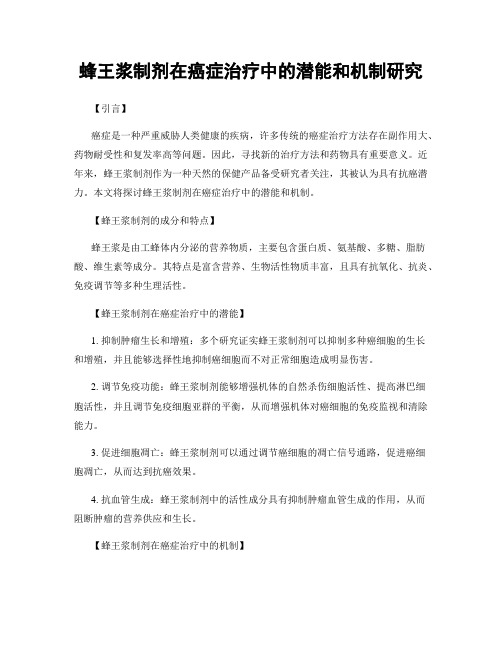 蜂王浆制剂在癌症治疗中的潜能和机制研究

【引言】

癌症是一种严重威胁人类健康的疾病，许多传统的癌症治疗方法存在副作用大、药物耐受性和复发率高等问题。因此，寻找新的治疗方法和药物具有重要意义。近年来，蜂王浆制剂作为一种天然的保健产品备受研究者关注，其被认为具有抗癌潜力。本文将探讨蜂王浆制剂在癌症治疗中的潜能和机制。

【蜂王浆制剂的成分和特点】

蜂王浆是由工蜂体内分泌的营养物质，主要包含蛋白质、氨基酸、多糖、脂肪酸、维生素等成分。其特点是富含营养、生物活性物质丰富，且具有抗氧化、抗炎、免疫调节等多种生理活性。

【蜂王浆制剂在癌症治疗中的潜能】

1. 抑制肿瘤生长和增殖：多个研究证实蜂王浆制剂可以抑制多种癌细胞的生长和增殖，并且能够选择性地抑制癌细胞而不对正常细胞造成明显伤害。

2. 调节免疫功能：蜂王浆制剂能够增强机体的自然杀伤细胞活性、提高淋巴细胞活性，并且调节免疫细胞亚群的平衡，从而增强机体对癌细胞的免疫监视和清除能力。

3. 促进细胞凋亡：蜂王浆制剂可以通过调节癌细胞的凋亡信号通路，促进癌细胞凋亡，从而达到抗癌效果。

4. 抗血管生成：蜂王浆制剂中的活性成分具有抑制肿瘤血管生成的作用，从而阻断肿瘤的营养供应和生长。

【蜂王浆制剂在癌症治疗中的机制】